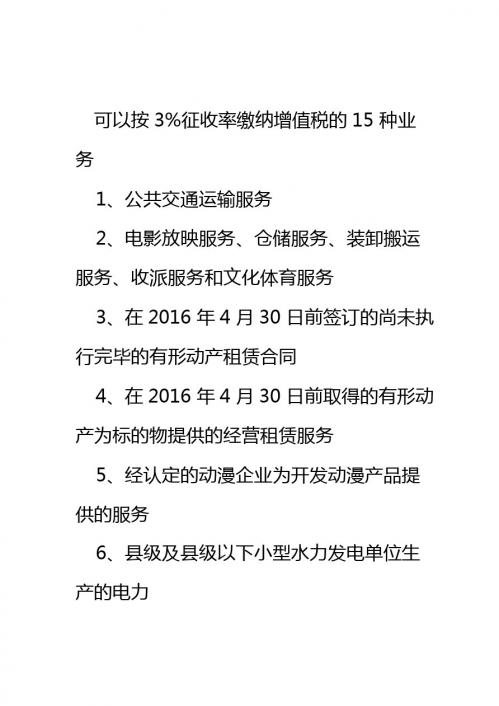 可以按 3%征收率缴纳增值税的 15 种业务

1、公共交通运输服务

2、电影放映服务、仓储服务、装卸搬运服务、收派服务和文化体育服务

3、在 2016 年 4 月 30 日前签订的尚未执行完毕的有形动产租赁合同

4、在 2016 年 4 月 30 日前取得的有形动产为标的物提供的经营租赁服务

5、经认定的动漫企业为开发动漫产品提供的服务

6、县级及县级以下小型水力发电单位生产的电力